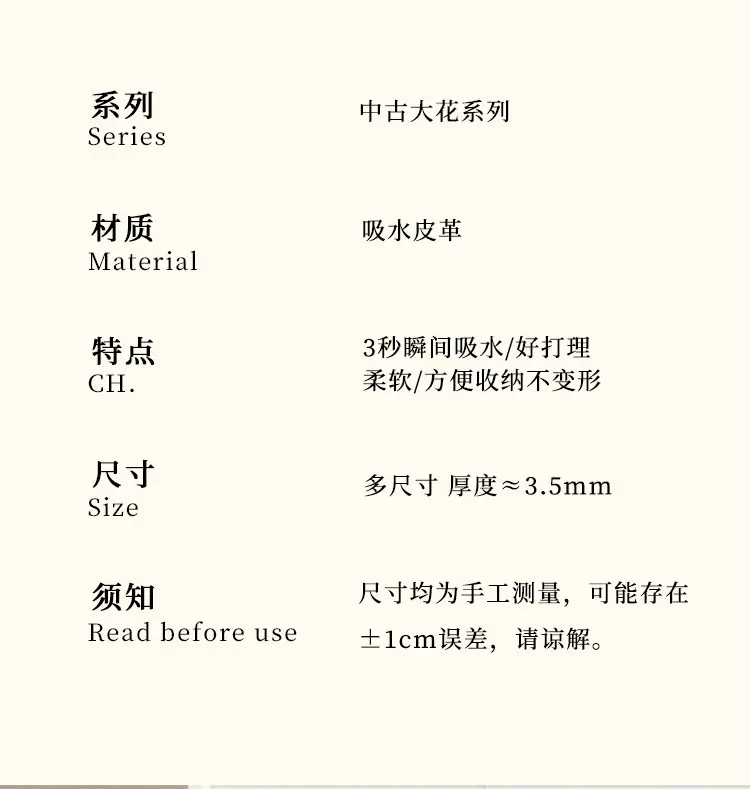 系列
Series

中古大花系列

材质
Material

吸水皮革

特点
CH.

3秒瞬间吸水/好打理
柔软/方便收纳不变形

尺寸
Size

多尺寸 厚度≈3.5mm

须知
Read before use

尺寸均为手工测量，可能存在±1cm误差，请谅解。